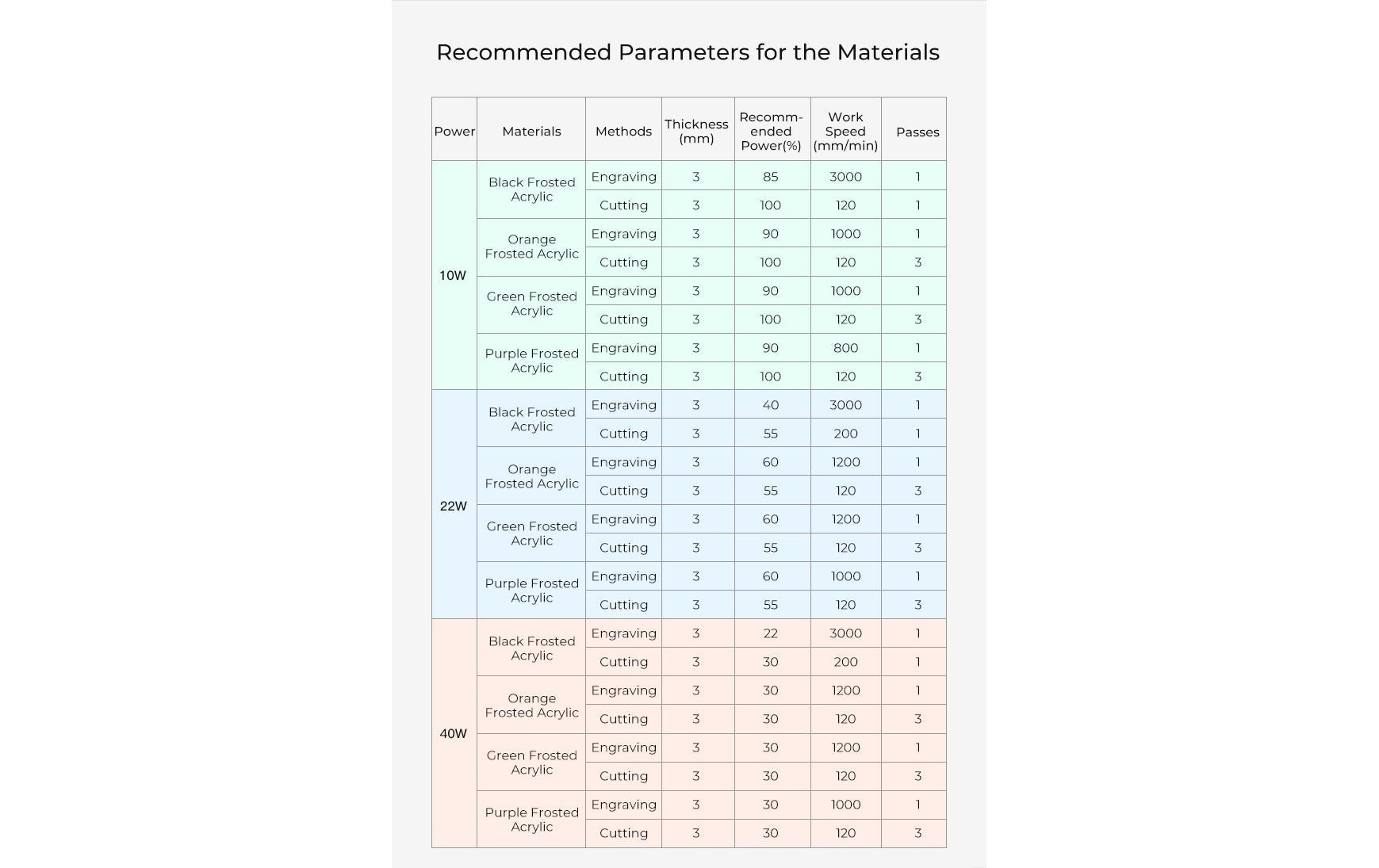 Recommended Parameters for the Materials

| Power | Materials | Methods | Thickness (mm) | Recommended Power(%) | Work Speed (mm/min) | Passes |
|---|---|---|---|---|---|---|
| 10W | Black Frosted Acrylic | Engraving | 3 | 85 | 3000 | 1 |
|  |  | Cutting | 3 | 100 | 120 | 1 |
|  | Orange Frosted Acrylic | Engraving | 3 | 90 | 1000 | 1 |
|  |  | Cutting | 3 | 100 | 120 | 3 |
|  | Green Frosted Acrylic | Engraving | 3 | 90 | 1000 | 1 |
|  |  | Cutting | 3 | 100 | 120 | 3 |
|  | Purple Frosted Acrylic | Engraving | 3 | 90 | 800 | 1 |
|  |  | Cutting | 3 | 100 | 120 | 3 |
| 22W | Black Frosted Acrylic | Engraving | 3 | 40 | 3000 | 1 |
|  |  | Cutting | 3 | 55 | 200 | 1 |
|  | Orange Frosted Acrylic | Engraving | 3 | 60 | 1200 | 1 |
|  |  | Cutting | 3 | 55 | 120 | 3 |
|  | Green Frosted Acrylic | Engraving | 3 | 60 | 1200 | 1 |
|  |  | Cutting | 3 | 55 | 120 | 3 |
|  | Purple Frosted Acrylic | Engraving | 3 | 60 | 1000 | 1 |
|  |  | Cutting | 3 | 55 | 120 | 3 |
| 40W | Black Frosted Acrylic | Engraving | 3 | 22 | 3000 | 1 |
|  |  | Cutting | 3 | 30 | 200 | 1 |
|  | Orange Frosted Acrylic | Engraving | 3 | 30 | 1200 | 1 |
|  |  | Cutting | 3 | 30 | 120 | 3 |
|  | Green Frosted Acrylic | Engraving | 3 | 30 | 1200 | 1 |
|  |  | Cutting | 3 | 30 | 120 | 3 |
|  | Purple Frosted Acrylic | Engraving | 3 | 30 | 1000 | 1 |
|  |  | Cutting | 3 | 30 | 120 | 3 |